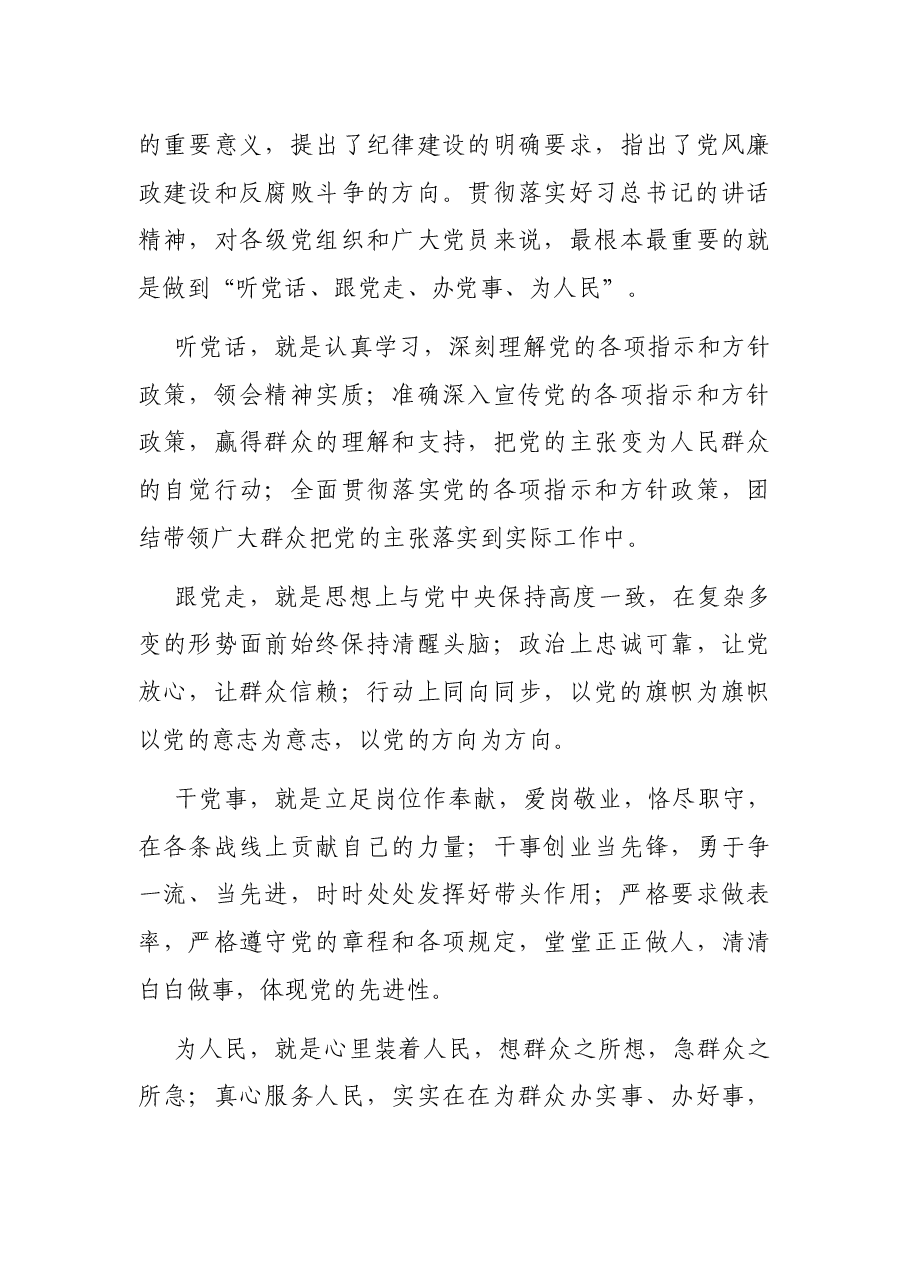 的重要意义，提出了纪律建设的明确要求，指出了党风廉政建设和反腐败斗争的方向。贯彻落实好习总书记的讲话精神，对各级党组织和广大党员来说，最根本最重要的就是做到“听党话、跟党走、办党事、为人民”。

听党话，就是认真学习，深刻理解党的各项指示和方针政策，领会精神实质；准确深入宣传党的各项指示和方针政策，赢得群众的理解和支持，把党的主张变为人民群众的自觉行动；全面贯彻落实党的各项指示和方针政策，团结带领广大群众把党的主张落实到实际工作中。

跟党走，就是思想上与党中央保持高度一致，在复杂多变的形势面前始终保持清醒头脑；政治上忠诚可靠，让党放心，让群众信赖；行动上同向同步，以党的旗帜为旗帜以党的意志为意志，以党的方向为方向。

干党事，就是立足岗位作奉献，爱岗敬业，恪尽职守，在各条战线上贡献自己的力量；干事创业当先锋，勇于争一流、当先进，时时处处发挥好带头作用；严格要求做表率，严格遵守党的章程和各项规定，堂堂正正做人，清清白白做事，体现党的先进性。

为人民，就是心里装着人民，想群众之所想，急群众之所急；真心服务人民，实实在在为群众办实事、办好事，